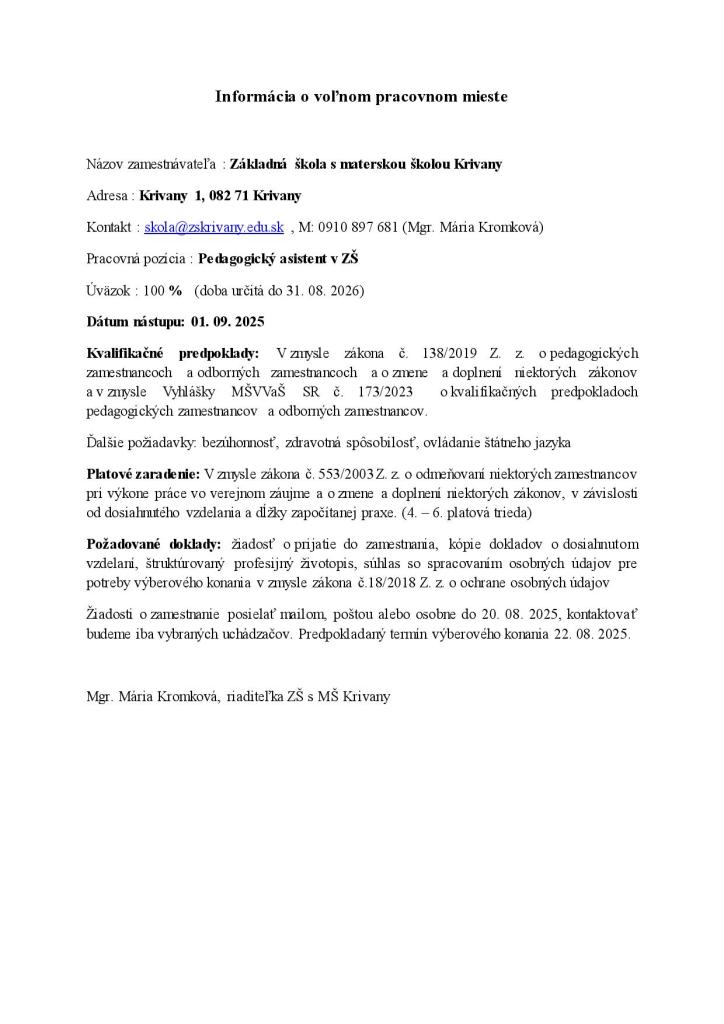 Informácia o voľnom pracovnom mieste

Názov zamestnávateľa : Základná škola s materskou školou Krivany

Adresa : Krivany 1, 082 71 Krivany

Kontakt : skola@zskrivany.edu.sk , M: 0910 897 681 (Mgr. Mária Kromková)

Pracovná pozícia : Pedagogický asistent v ZŠ

Úväzok : 100 % (doba určitá do 31. 08. 2026)

Dátum nástupu: 01. 09. 2025

Kvalifikačné predpoklady: V zmysle zákona č. 138/2019 Z. z. o pedagogických zamestnancoch a odborných zamestnancoch a o zmene a doplnení niektorých zákonov a v zmysle Vyhlášky MŠVVaŠ SR č. 173/2023 o kvalifikačných predpokladoch pedagogických zamestnancov a odborných zamestnancov.

Ďalšie požiadavky: bezúhonnosť, zdravotná spôsobilosť, ovládanie štátneho jazyka

Platové zaradenie: V zmysle zákona č. 553/2003 Z. z. o odmeňovaní niektorých zamestnancov pri výkone práce vo verejnom záujme a o zmene a doplnení niektorých zákonov, v závislosti od dosiahnutého vzdelania a dĺžky započítanej praxe. (4. – 6. platová trieda)

Požadované doklady: žiadosť o prijatie do zamestnania, kópie dokladov o dosiahnutom vzdelaní, štruktúrovaný profesijný životopis, súhlas so spracovaním osobných údajov pre potreby výberového konania v zmysle zákona č.18/2018 Z. z. o ochrane osobných údajov

Žiadosti o zamestnanie posielať mailom, poštou alebo osobne do 20. 08. 2025, kontaktovať budeme iba vybraných uchádzačov. Predpokladaný termín výberového konania 22. 08. 2025.

Mgr. Mária Kromková, riaditeľka ZŠ s MŠ Krivany